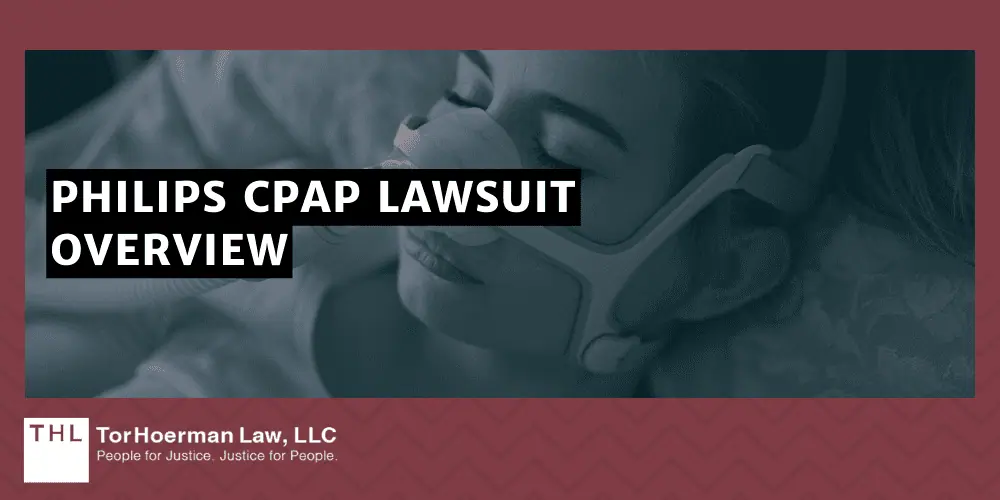 PHILIPS CPAP LAWSUIT OVERVIEW

THL TorHoerman Law, LLC
People for Justice. Justice for People.